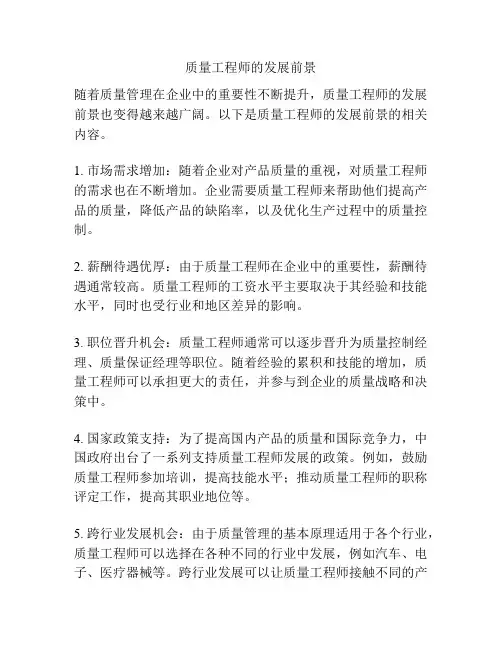 质量工程师的发展前景

随着质量管理在企业中的重要性不断提升，质量工程师的发展前景也变得越来越广阔。以下是质量工程师的发展前景的相关内容。

1. 市场需求增加：随着企业对产品质量的重视，对质量工程师的需求也在不断增加。企业需要质量工程师来帮助他们提高产品的质量，降低产品的缺陷率，以及优化生产过程中的质量控制。

2. 薪酬待遇优厚：由于质量工程师在企业中的重要性，薪酬待遇通常较高。质量工程师的工资水平主要取决于其经验和技能水平，同时也受行业和地区差异的影响。

3. 职位晋升机会：质量工程师通常可以逐步晋升为质量控制经理、质量保证经理等职位。随着经验的累积和技能的增加，质量工程师可以承担更大的责任，并参与到企业的质量战略和决策中。

4. 国家政策支持：为了提高国内产品的质量和国际竞争力，中国政府出台了一系列支持质量工程师发展的政策。例如，鼓励质量工程师参加培训，提高技能水平；推动质量工程师的职称评定工作，提高其职业地位等。

5. 跨行业发展机会：由于质量管理的基本原理适用于各个行业，质量工程师可以选择在各种不同的行业中发展，例如汽车、电子、医疗器械等。跨行业发展可以让质量工程师接触不同的产